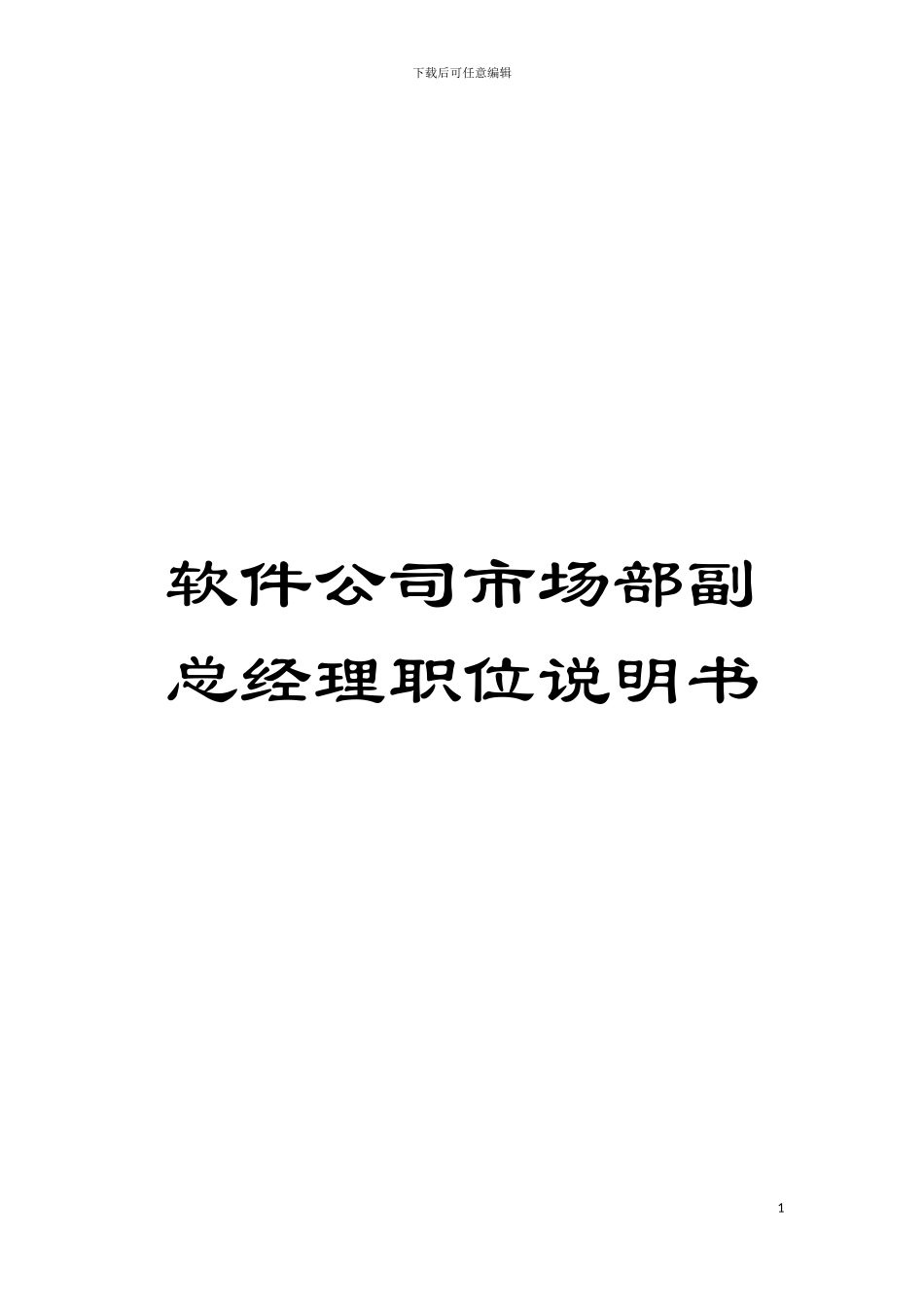 下载后可任意编辑

软件公司市场部副总经理职位说明书

1